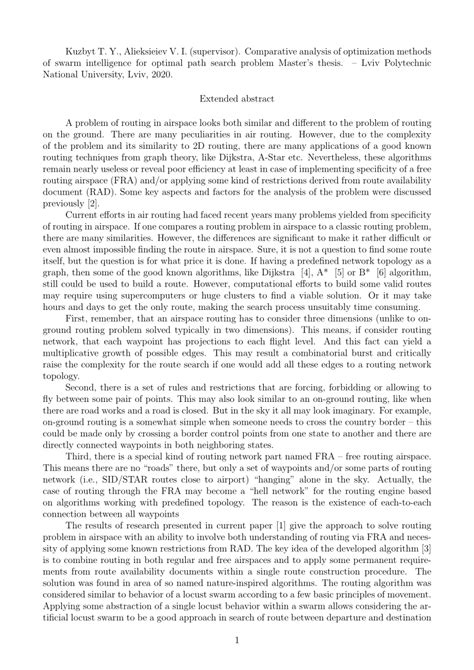 Kuzbyt T. Y., Alieksieiev V. I. (supervisor). Comparative analysis of optimization methods of swarm intelligence for optimal path search problem Master's thesis. – Lviv Polytechnic National University, Lviv, 2020.

Extended abstract

A problem of routing in airspace looks both similar and different to the problem of routing on the ground. There are many peculiarities in air routing. However, due to the complexity of the problem and its similarity to 2D routing, there are many applications of a good known routing techniques from graph theory, like Dijkstra, A-Star etc. Nevertheless, these algorithms remain nearly useless or reveal poor efficiency at least in case of implementing specificity of a free routing airspace (FRA) and/or applying some kind of restrictions derived from route availability document (RAD). Some key aspects and factors for the analysis of the problem were discussed previously [2].

Current efforts in air routing had faced recent years many problems yielded from specificity of routing in airspace. If one compares a routing problem in airspace to a classic routing problem, there are many similarities. However, the differences are significant to make it rather difficult or even almost impossible finding the route in airspace. Sure, it is not a question to find some route itself, but the question is for what price it is done. If having a predefined network topology as a graph, then some of the good known algorithms, like Dijkstra [4], A* [5] or B* [6] algorithm, still could be used to build a route. However, computational efforts to build some valid routes may require using supercomputers or huge clusters to find a viable solution. Or it may take hours and days to get the only route, making the search process unsuitably time consuming.

First, remember, that an airspace routing has to consider three dimensions (unlike to on-ground routing problem solved typically in two dimensions). This means, if consider routing network, that each waypoint has projections to each flight level. And this fact can yield a multiplicative growth of possible edges. This may result a combinatorial burst and critically raise the complexity for the route search if one would add all these edges to a routing network topology.

Second, there is a set of rules and restrictions that are forcing, forbidding or allowing to fly between some pair of points. This may also look similar to an on-ground routing, like when there are road works and a road is closed. But in the sky it all may look imaginary. For example, on-ground routing is a somewhat simple when someone needs to cross the country border – this could be made only by crossing a border control points from one state to another and there are directly connected waypoints in both neighboring states.

Third, there is a special kind of routing network part named FRA – free routing airspace. This means there are no "roads" there, but only a set of waypoints and/or some parts of routing network (i.e., SID/STAR routes close to airport) "hanging" alone in the sky. Actually, the case of routing through the FRA may become a "hell network" for the routing engine based on algorithms working with predefined topology. The reason is the existence of each-to-each connection between all waypoints

The results of research presented in current paper [1] give the approach to solve routing problem in airspace with an ability to involve both understanding of routing via FRA and necessity of applying some known restrictions from RAD. The key idea of the developed algorithm [3] is to combine routing in both regular and free airspaces and to apply some permanent requirements from route availability documents within a single route construction procedure. The solution was found in area of so named nature-inspired algorithms. The routing algorithm was considered similar to behavior of a locust swarm according to a few basic principles of movement. Applying some abstraction of a single locust behavior within a swarm allows considering the artificial locust swarm to be a good approach in search of route between departure and destination

1